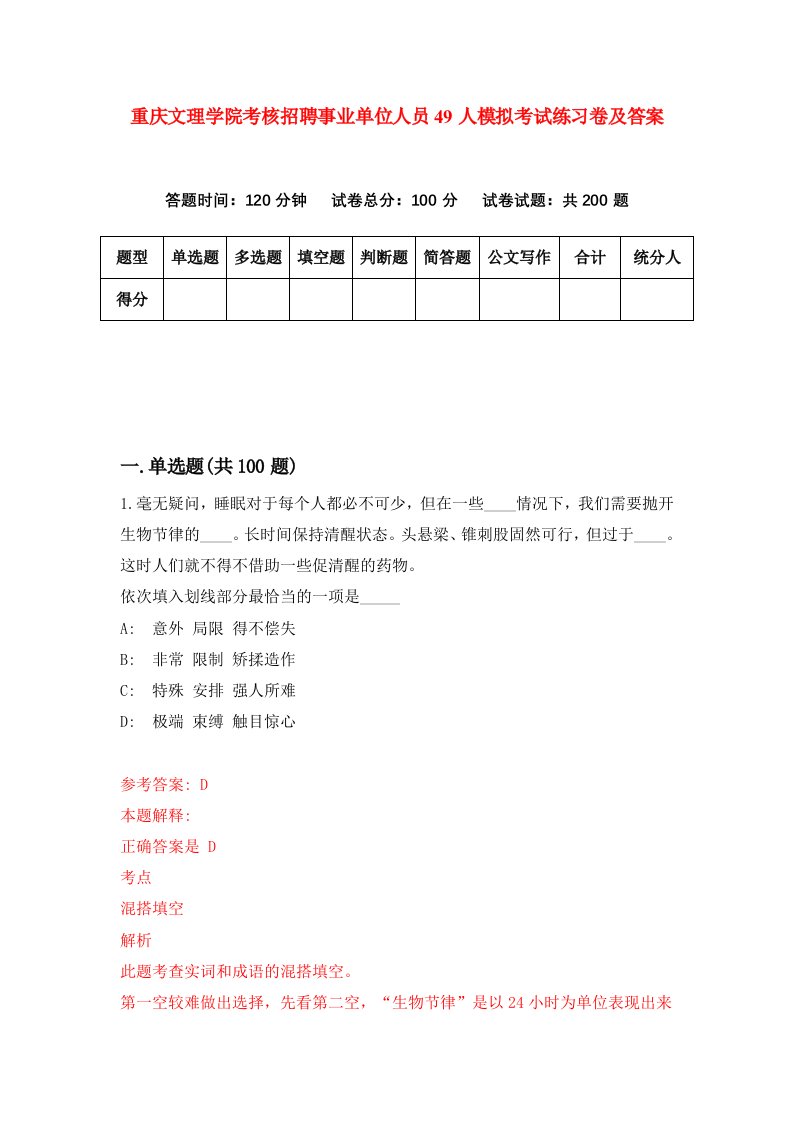 重庆文理学院考核招聘事业单位人员49人模拟考试练习卷及答案

答题时间：120分钟　试卷总分：100分　试卷试题：共200题

| 题型 | 单选题 | 多选题 | 填空题 | 判断题 | 简答题 | 公文写作 | 合计 | 统分人 |
|---|---|---|---|---|---|---|---|---|
| 得分 | | | | | | | | |

一.单选题(共100题)

1.毫无疑问，睡眠对于每个人都必不可少，但在一些____情况下，我们需要抛开生物节律的____。长时间保持清醒状态。头悬梁、锥刺股固然可行，但过于____。这时人们就不得不借助一些促清醒的药物。
依次填入划线部分最恰当的一项是_____
A:　意外 局限 得不偿失
B:　非常 限制 矫揉造作
C:　特殊 安排 强人所难
D:　极端 束缚 触目惊心

参考答案: D
本题解释:
正确答案是 D
考点
混搭填空
解析
此题考查实词和成语的混搭填空。
第一空较难做出选择，先看第二空，“生物节律”是以24小时为单位表现出来